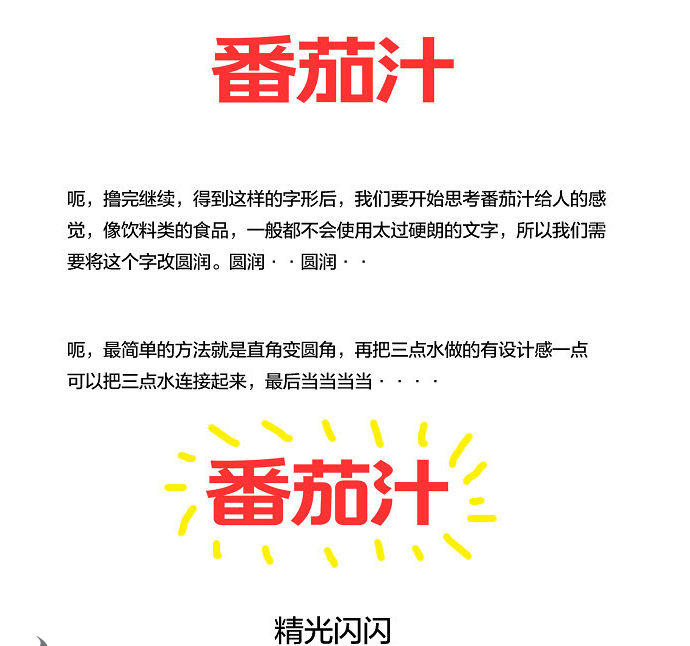 番茄汁

呃，撸完继续，得到这样的字形后，我们要开始思考番茄汁给人的感觉，像饮料类的食品，一般都不会使用太过硬朗的文字，所以我们需要将这个字改圆润。圆润··圆润··

呃，最简单的方法就是直角变圆角，再把三点水做的有设计感一点可以把三点水连接起来，最后当当当当····

番茄汁

精光闪闪